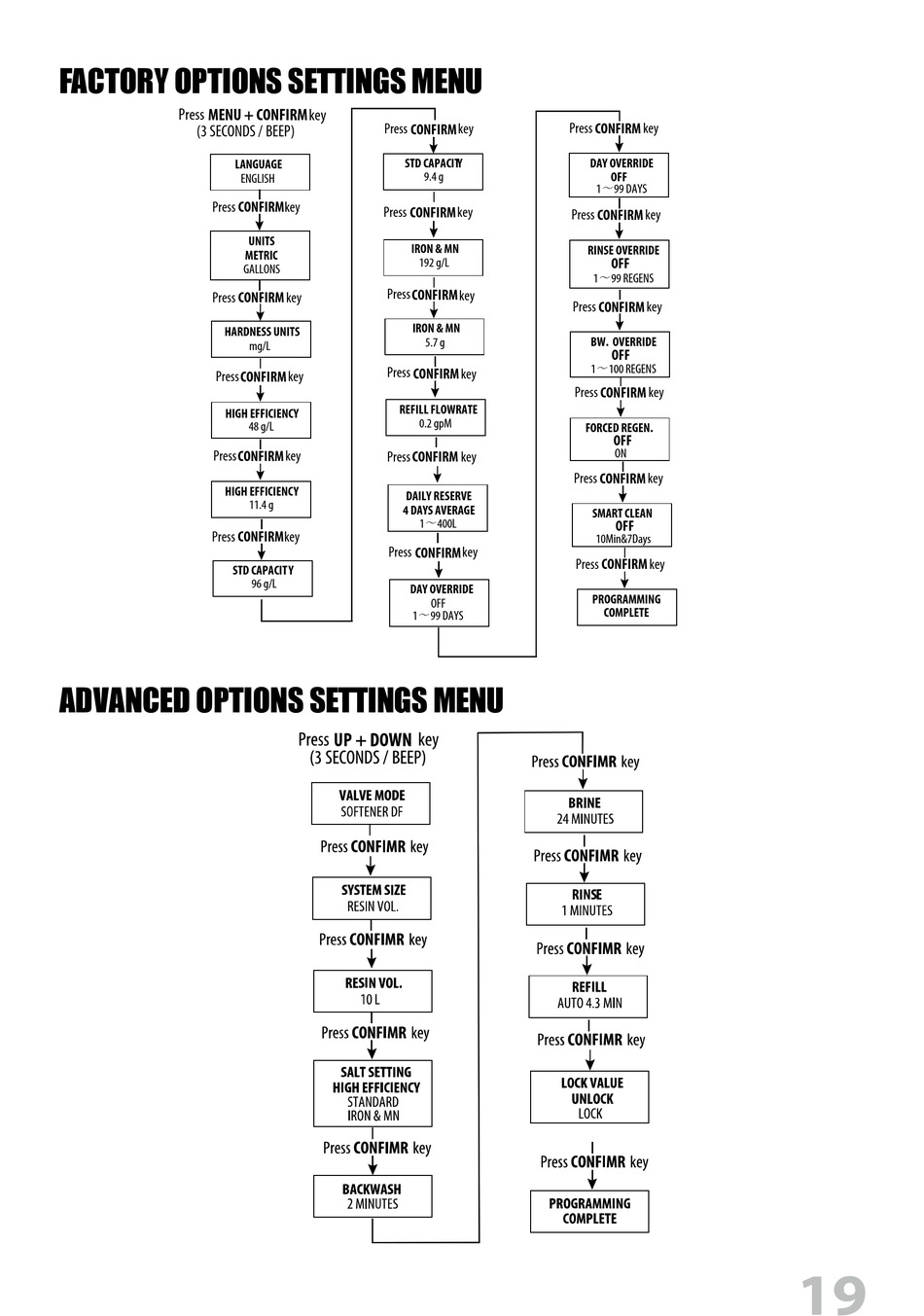 FACTORY OPTIONS SETTINGS MENU

Press MENU + CONFIRM key
(3 SECONDS / BEEP)

LANGUAGE
ENGLISH

Press CONFIRM key

UNITS
METRIC
GALLONS

Press CONFIRM key

HARDNESS UNITS
mg/L

Press CONFIRM key

HIGH EFFICIENCY
48 g/L

Press CONFIRM key

HIGH EFFICIENCY
11.4 g

Press CONFIRM key

STD CAPACITY
96 g/L

Press CONFIRM key

STD CAPACITY
9.4 g

Press CONFIRM key

IRON & MN
192 g/L

Press CONFIRM key

IRON & MN
5.7 g

Press CONFIRM key

REFILL FLOWRATE
0.2 gpM

Press CONFIRM key

DAILY RESERVE
4 DAYS AVERAGE
1～400L

Press CONFIRM key

DAY OVERRIDE
OFF
1～99 DAYS

Press CONFIRM key

DAY OVERRIDE
OFF
1～99 DAYS

Press CONFIRM key

RINSE OVERRIDE
OFF
1～99 REGENS

Press CONFIRM key

BW. OVERRIDE
OFF
1～100 REGENS

Press CONFIRM key

FORCED REGEN.
OFF
ON

Press CONFIRM key

SMART CLEAN
OFF
10Min&7Days

Press CONFIRM key

PROGRAMMING
COMPLETE

ADVANCED OPTIONS SETTINGS MENU

Press UP + DOWN key
(3 SECONDS / BEEP)

VALVE MODE
SOFTENER DF

Press CONFIMR key

SYSTEM SIZE
RESIN VOL.

Press CONFIMR key

RESIN VOL.
10 L

Press CONFIMR key

SALT SETTING
HIGH EFFICIENCY
STANDARD
IRON & MN

Press CONFIMR key

BACKWASH
2 MINUTES

Press CONFIMR key

BRINE
24 MINUTES

Press CONFIMR key

RINSE
1 MINUTES

Press CONFIMR key

REFILL
AUTO 4.3 MIN

Press CONFIMR key

LOCK VALUE
UNLOCK
LOCK

Press CONFIMR key

PROGRAMMING
COMPLETE

19